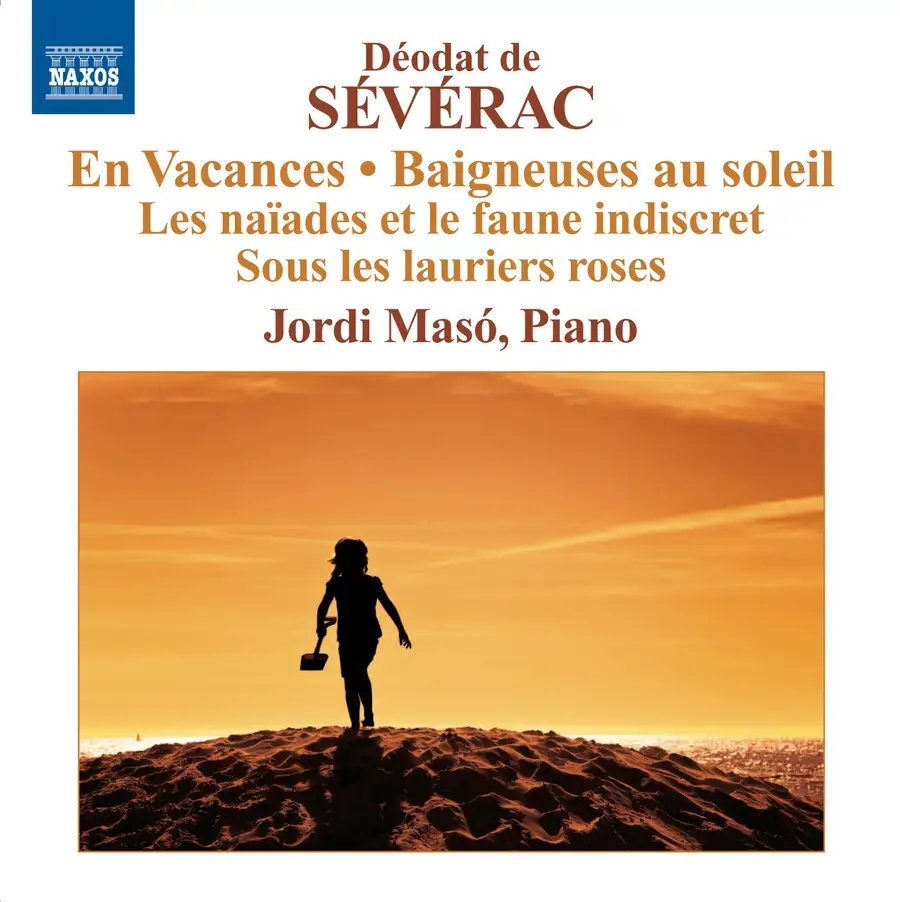 NAXOS

Déodat de
SÉVÉRAC

En Vacances • Baigneuses au soleil
Les naïades et le faune indiscret
Sous les lauriers roses

Jordi Masó, Piano